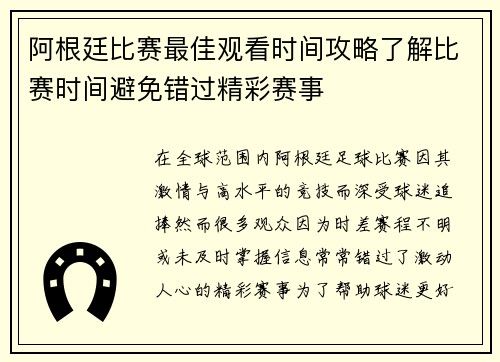 阿根廷比赛最佳观看时间攻略了解比赛时间避免错过精彩赛事

在全球范围内阿根廷足球比赛因其激情与高水平的竞技而深受球迷追捧然而很多观众因为时差赛程不明或未及时掌握信息常常错过了激动人心的精彩赛事为了帮助球迷更好